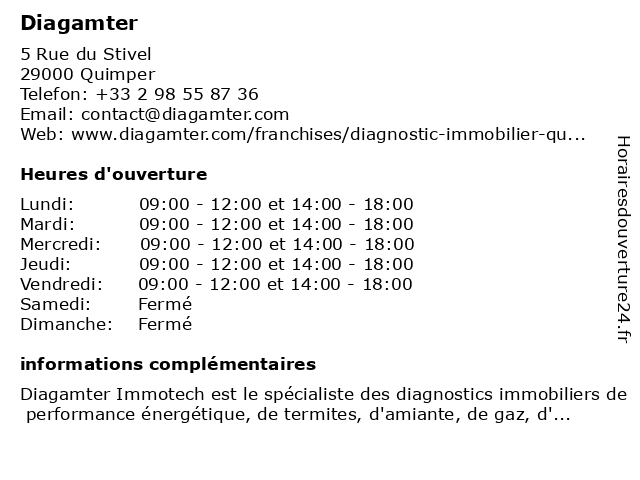 Diagamter

5 Rue du Stivel
29000 Quimper
Telefon: +33 2 98 55 87 36
Email: contact@diagamter.com
Web: www.diagamter.com/franchises/diagnostic-immobilier-qu...

Heures d'ouverture

Lundi: 09:00 - 12:00 et 14:00 - 18:00
Mardi: 09:00 - 12:00 et 14:00 - 18:00
Mercredi: 09:00 - 12:00 et 14:00 - 18:00
Jeudi: 09:00 - 12:00 et 14:00 - 18:00
Vendredi: 09:00 - 12:00 et 14:00 - 18:00
Samedi: Fermé
Dimanche: Fermé

informations complémentaires

Diagamter Immotech est le spécialiste des diagnostics immobiliers de performance énergétique, de termites, d'amiante, de gaz, d'...

Horairesdouverture24.fr